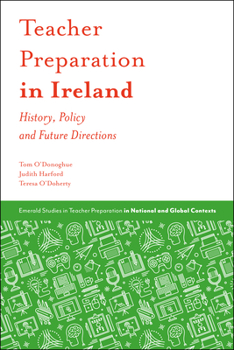 Teacher Preparation in Ireland

History, Policy and Future Directions

Tom O'Donoghue
Judith Harford
Teresa O'Doherty

Emerald Studies in Teacher Preparation in National and Global Contexts